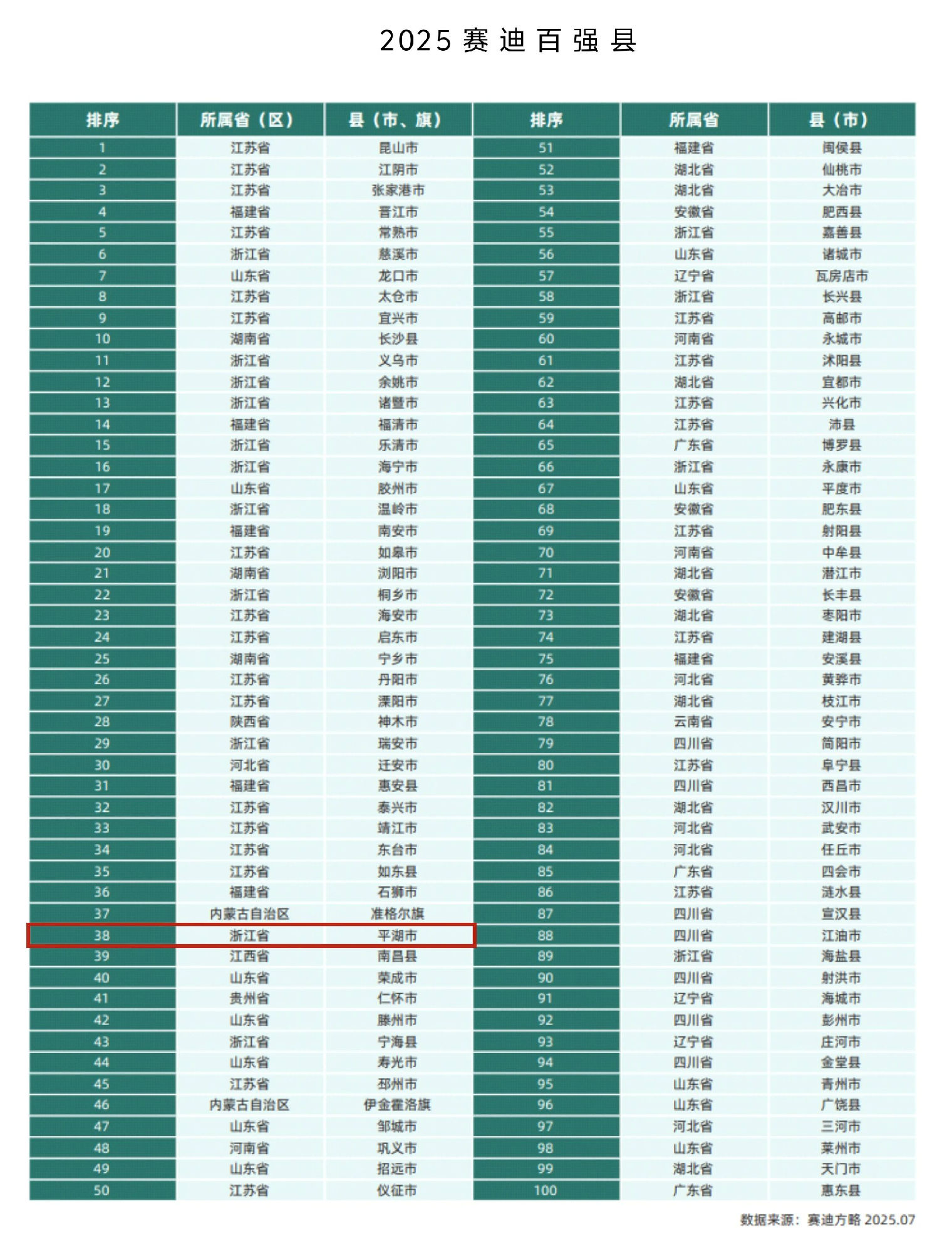 2025 赛迪百强县

| 排序 | 所属省（区） | 县（市、旗） | 排序 | 所属省 | 县（市） |
|---|---|---|---|---|---|
| 1 | 江苏省 | 昆山市 | 51 | 福建省 | 闽侯县 |
| 2 | 江苏省 | 江阴市 | 52 | 湖北省 | 仙桃市 |
| 3 | 江苏省 | 张家港市 | 53 | 湖北省 | 大冶市 |
| 4 | 福建省 | 晋江市 | 54 | 安徽省 | 肥西县 |
| 5 | 江苏省 | 常熟市 | 55 | 浙江省 | 嘉善县 |
| 6 | 浙江省 | 慈溪市 | 56 | 山东省 | 诸城市 |
| 7 | 山东省 | 龙口市 | 57 | 辽宁省 | 瓦房店市 |
| 8 | 江苏省 | 太仓市 | 58 | 浙江省 | 长兴县 |
| 9 | 江苏省 | 宜兴市 | 59 | 江苏省 | 高邮市 |
| 10 | 湖南省 | 长沙县 | 60 | 河南省 | 永城市 |
| 11 | 浙江省 | 义乌市 | 61 | 江苏省 | 沭阳县 |
| 12 | 浙江省 | 余姚市 | 62 | 湖北省 | 宜都市 |
| 13 | 浙江省 | 诸暨市 | 63 | 江苏省 | 兴化市 |
| 14 | 福建省 | 福清市 | 64 | 江苏省 | 沛县 |
| 15 | 浙江省 | 乐清市 | 65 | 广东省 | 博罗县 |
| 16 | 浙江省 | 海宁市 | 66 | 浙江省 | 永康市 |
| 17 | 山东省 | 胶州市 | 67 | 山东省 | 平度市 |
| 18 | 浙江省 | 温岭市 | 68 | 安徽省 | 肥东县 |
| 19 | 福建省 | 南安市 | 69 | 江苏省 | 射阳县 |
| 20 | 江苏省 | 如皋市 | 70 | 河南省 | 中牟县 |
| 21 | 湖南省 | 浏阳市 | 71 | 湖北省 | 潜江市 |
| 22 | 浙江省 | 桐乡市 | 72 | 安徽省 | 长丰县 |
| 23 | 江苏省 | 海安市 | 73 | 湖北省 | 枣阳市 |
| 24 | 江苏省 | 启东市 | 74 | 江苏省 | 建湖县 |
| 25 | 湖南省 | 宁乡市 | 75 | 福建省 | 安溪县 |
| 26 | 江苏省 | 丹阳市 | 76 | 河北省 | 黄骅市 |
| 27 | 江苏省 | 溧阳市 | 77 | 湖北省 | 枝江市 |
| 28 | 陕西省 | 神木市 | 78 | 云南省 | 安宁市 |
| 29 | 浙江省 | 瑞安市 | 79 | 四川省 | 简阳市 |
| 30 | 河北省 | 迁安市 | 80 | 江苏省 | 阜宁县 |
| 31 | 福建省 | 惠安县 | 81 | 四川省 | 西昌市 |
| 32 | 江苏省 | 泰兴市 | 82 | 湖北省 | 汉川市 |
| 33 | 江苏省 | 靖江市 | 83 | 河北省 | 武安市 |
| 34 | 江苏省 | 东台市 | 84 | 河北省 | 任丘市 |
| 35 | 江苏省 | 如东县 | 85 | 广东省 | 四会市 |
| 36 | 福建省 | 石狮市 | 86 | 江苏省 | 涟水县 |
| 37 | 内蒙古自治区 | 准格尔旗 | 87 | 四川省 | 宣汉县 |
| 38 | 浙江省 | 平湖市 | 88 | 四川省 | 江油市 |
| 39 | 江西省 | 南昌县 | 89 | 浙江省 | 海盐县 |
| 40 | 山东省 | 荣成市 | 90 | 四川省 | 射洪市 |
| 41 | 贵州省 | 仁怀市 | 91 | 辽宁省 | 海城市 |
| 42 | 山东省 | 滕州市 | 92 | 四川省 | 彭州市 |
| 43 | 浙江省 | 宁海县 | 93 | 辽宁省 | 庄河市 |
| 44 | 山东省 | 寿光市 | 94 | 四川省 | 金堂县 |
| 45 | 江苏省 | 邳州市 | 95 | 山东省 | 青州市 |
| 46 | 内蒙古自治区 | 伊金霍洛旗 | 96 | 山东省 | 广饶县 |
| 47 | 山东省 | 邹城市 | 97 | 河北省 | 三河市 |
| 48 | 河南省 | 巩义市 | 98 | 山东省 | 莱州市 |
| 49 | 山东省 | 招远市 | 99 | 湖北省 | 天门市 |
| 50 | 江苏省 | 仪征市 | 100 | 广东省 | 惠东县 |

数据来源：赛迪方略 2025.07